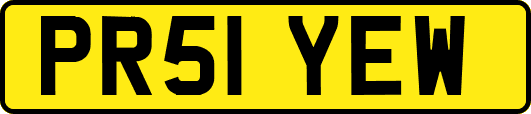 PR51 YEW